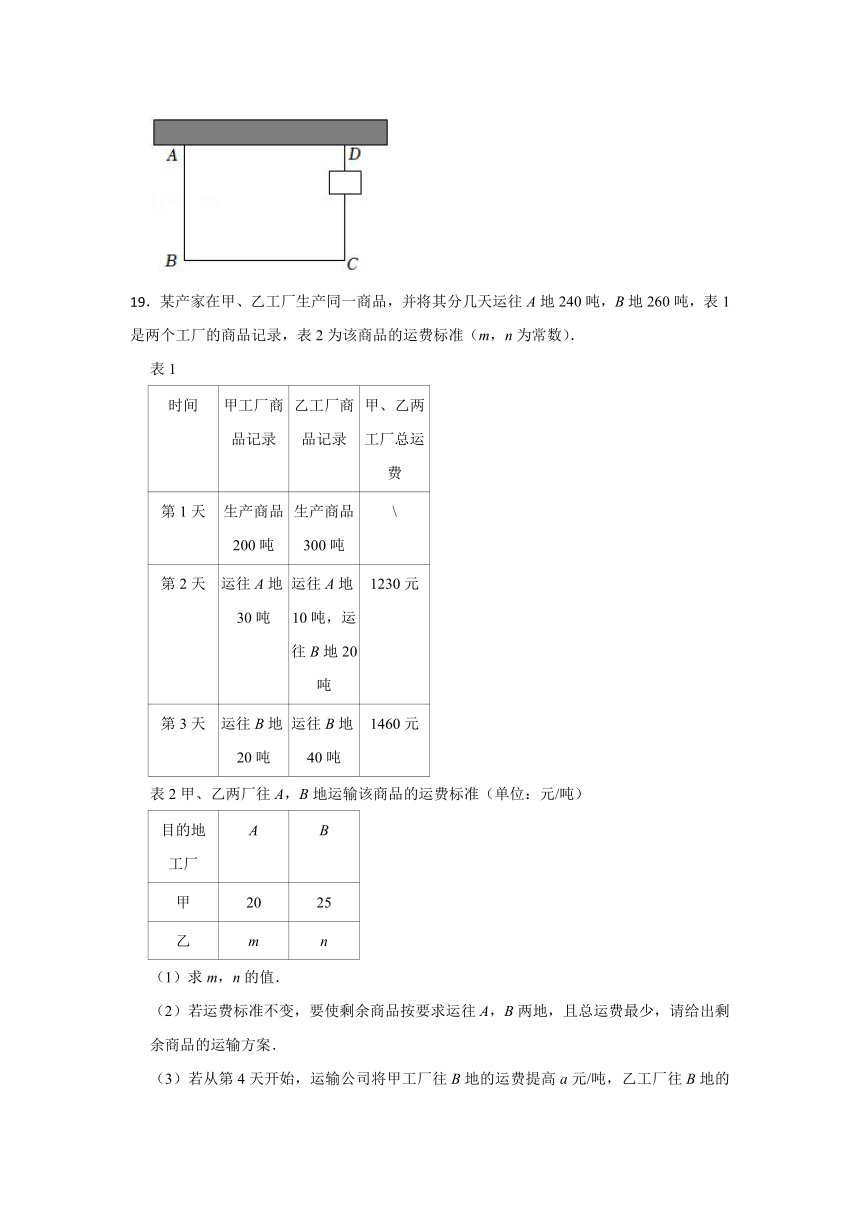 A D

B C

19．某产家在甲、乙工厂生产同一商品，并将其分几天运往 $A$ 地 240 吨，$B$ 地 260 吨，表 1 是两个工厂的商品记录，表 2 为该商品的运费标准（$m$，$n$ 为常数）．

表 1

| 时间 | 甲工厂商品记录 | 乙工厂商品记录 | 甲、乙两工厂总运费 |
|---|---|---|---|
| 第 1 天 | 生产商品 200 吨 | 生产商品 300 吨 | \ |
| 第 2 天 | 运往 $A$ 地 30 吨 | 运往 $A$ 地 10 吨，运往 $B$ 地 20 吨 | 1230 元 |
| 第 3 天 | 运往 $B$ 地 20 吨 | 运往 $B$ 地 40 吨 | 1460 元 |

表 2 甲、乙两厂往 $A$，$B$ 地运输该商品的运费标准（单位：元/吨）

| 目的地 工厂 | $A$ | $B$ |
|---|---|---|
| 甲 | 20 | 25 |
| 乙 | $m$ | $n$ |

（1）求 $m$，$n$ 的值．

（2）若运费标准不变，要使剩余商品按要求运往 $A$，$B$ 两地，且总运费最少，请给出剩余商品的运输方案．

（3）若从第 4 天开始，运输公司将甲工厂往 $B$ 地的运费提高 $a$ 元/吨，乙工厂往 $B$ 地的